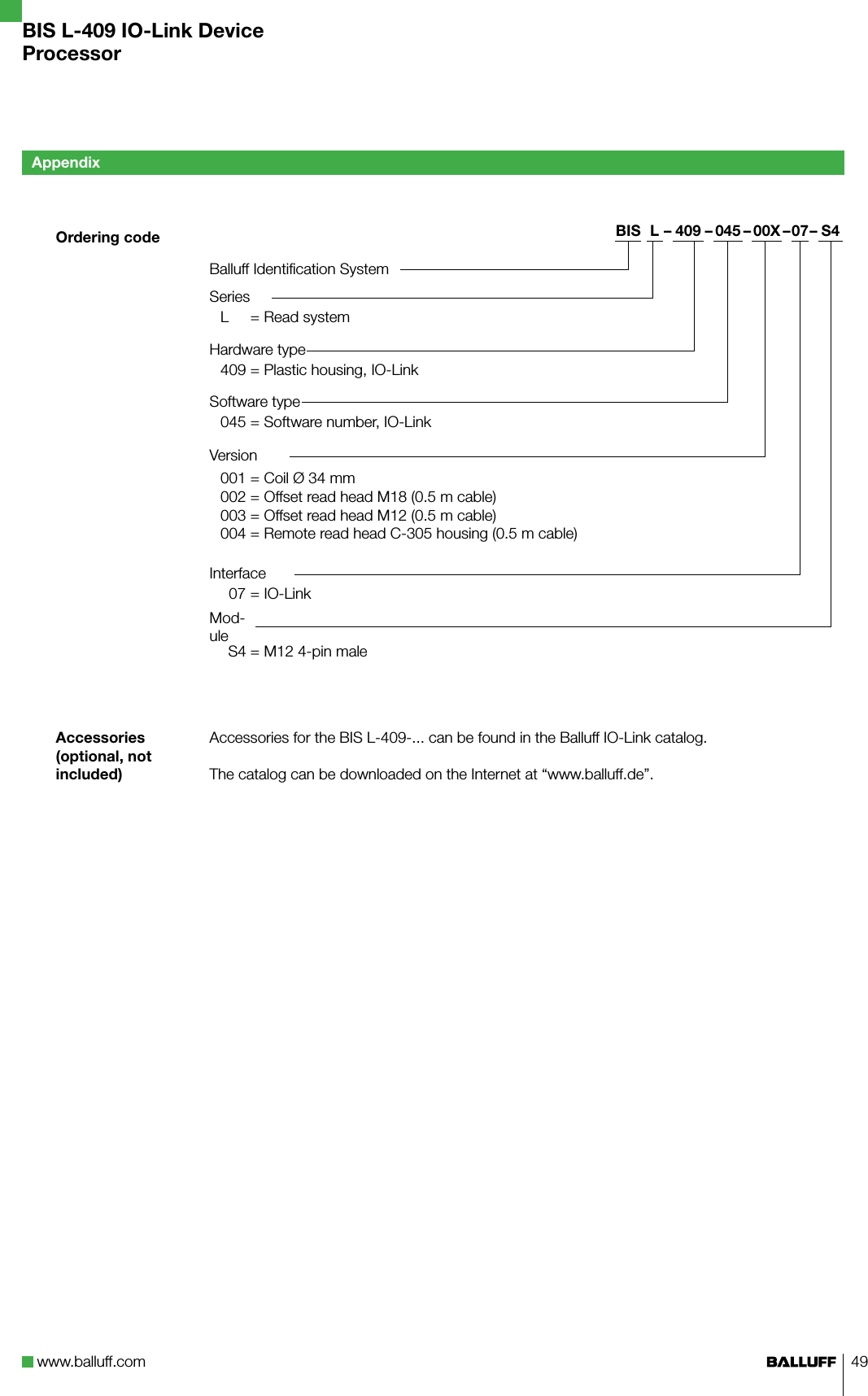 BIS L-409 IO-Link Device Processor

Appendix

Ordering code

BIS L – 409 – 045 – 00X – 07 – S4

Balluff Identification System

Series
L = Read system

Hardware type
409 = Plastic housing, IO-Link

Software type
045 = Software number, IO-Link

Version
001 = Coil Ø 34 mm
002 = Offset read head M18 (0.5 m cable)
003 = Offset read head M12 (0.5 m cable)
004 = Remote read head C-305 housing (0.5 m cable)

Interface
07 = IO-Link

Module
S4 = M12 4-pin male

Accessories (optional, not included)

Accessories for the BIS L-409-... can be found in the Balluff IO-Link catalog.

The catalog can be downloaded on the Internet at “www.balluff.de”.

www.balluff.com

BALLUFF 49